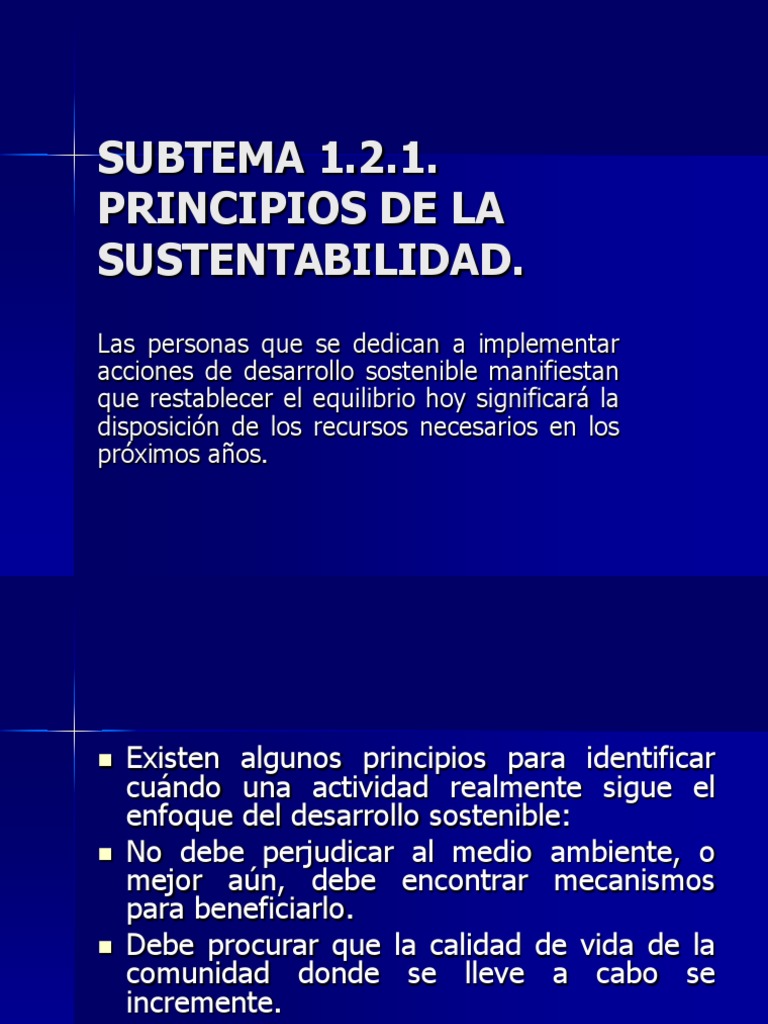 SUBTEMA 1.2.1.
PRINCIPIOS DE LA SUSTENTABILIDAD.

Las personas que se dedican a implementar acciones de desarrollo sostenible manifiestan que restablecer el equilibrio hoy significará la disposición de los recursos necesarios en los próximos años.

• Existen algunos principios para identificar cuándo una actividad realmente sigue el enfoque del desarrollo sostenible:
• No debe perjudicar al medio ambiente, o mejor aún, debe encontrar mecanismos para beneficiarlo.
• Debe procurar que la calidad de vida de la comunidad donde se lleve a cabo se incremente.